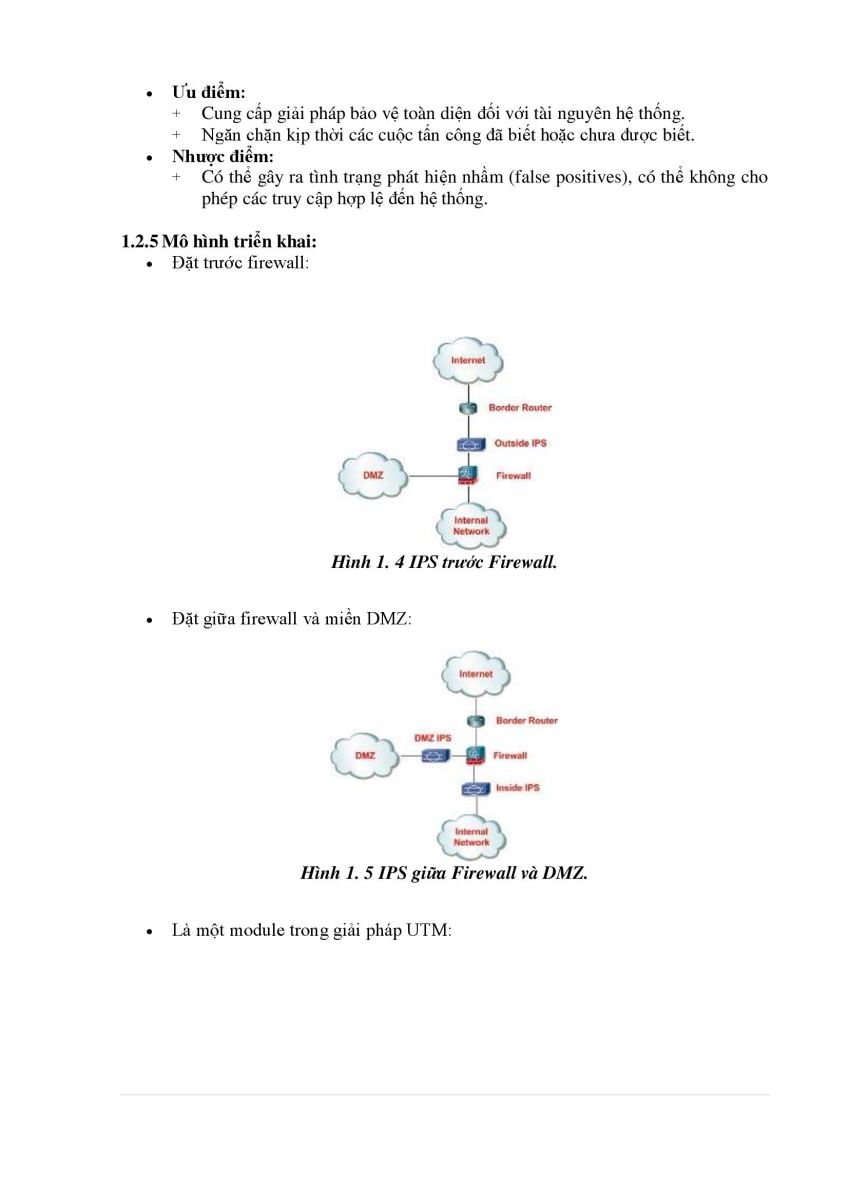 • **Ưu điểm:**
+ Cung cấp giải pháp bảo vệ toàn diện đối với tài nguyên hệ thống.
+ Ngăn chặn kịp thời các cuộc tấn công đã biết hoặc chưa được biết.
• **Nhược điểm:**
+ Có thể gây ra tình trạng phát hiện nhầm (false positives), có thể không cho phép các truy cập hợp lệ đến hệ thống.

**1.2.5 Mô hình triển khai:**
• Đặt trước firewall:

Internet
Border Router
Outside IPS
DMZ
Firewall
Internal Network

***Hình 1. 4 IPS trước Firewall.***

• Đặt giữa firewall và miền DMZ:

Internet
Border Router
DMZ IPS
DMZ
Firewall
Inside IPS
Internal Network

***Hình 1. 5 IPS giữa Firewall và DMZ.***

• Là một module trong giải pháp UTM: